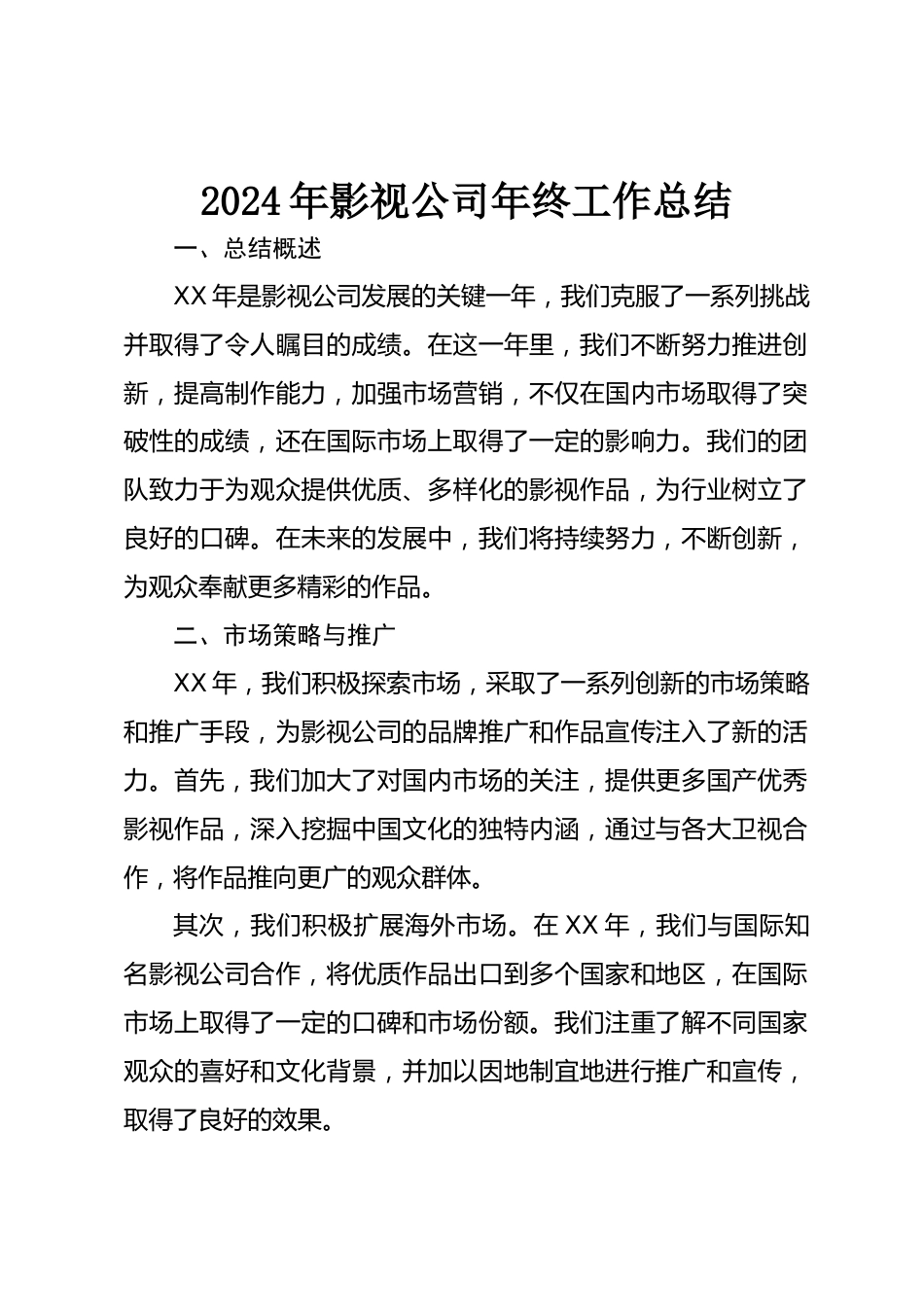 2024年影视公司年终工作总结

一、总结概述

XX年是影视公司发展的关键一年，我们克服了一系列挑战并取得了令人瞩目的成绩。在这一年里，我们不断努力推进创新，提高制作能力，加强市场营销，不仅在国内市场取得了突破性的成绩，还在国际市场上取得了一定的影响力。我们的团队致力于为观众提供优质、多样化的影视作品，为行业树立了良好的口碑。在未来的发展中，我们将持续努力，不断创新，为观众奉献更多精彩的作品。

二、市场策略与推广

XX年，我们积极探索市场，采取了一系列创新的市场策略和推广手段，为影视公司的品牌推广和作品宣传注入了新的活力。首先，我们加大了对国内市场的关注，提供更多国产优秀影视作品，深入挖掘中国文化的独特内涵，通过与各大卫视合作，将作品推向更广的观众群体。

其次，我们积极扩展海外市场。在XX年，我们与国际知名影视公司合作，将优质作品出口到多个国家和地区，在国际市场上取得了一定的口碑和市场份额。我们注重了解不同国家观众的喜好和文化背景，并加以因地制宜地进行推广和宣传，取得了良好的效果。